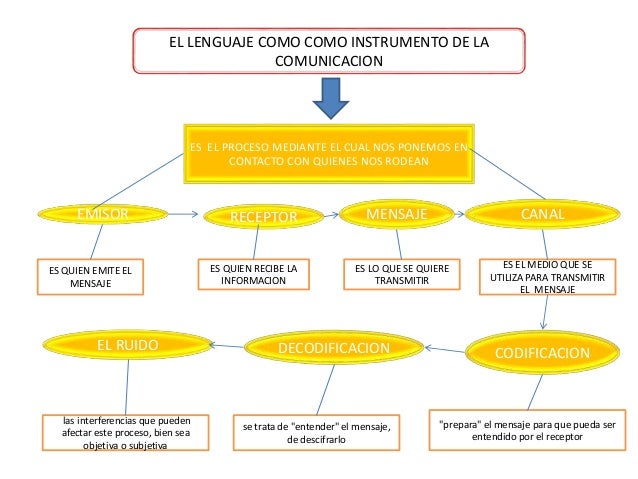 EL LENGUAJE COMO COMO INSTRUMENTO DE LA COMUNICACION

ES EL PROCESO MEDIANTE EL CUAL NOS PONEMOS EN CONTACTO CON QUIENES NOS RODEAN

EMISOR

RECEPTOR

MENSAJE

CANAL

ES QUIEN EMITE EL MENSAJE

ES QUIEN RECIBE LA INFORMACION

ES LO QUE SE QUIERE TRANSMITIR

ES EL MEDIO QUE SE UTILIZA PARA TRANSMITIR EL MENSAJE

EL RUIDO

DECODIFICACION

CODIFICACION

las interferencias que pueden afectar este proceso, bien sea objetiva o subjetiva

se trata de "entender" el mensaje, de descifrarlo

"prepara" el mensaje para que pueda ser entendido por el receptor